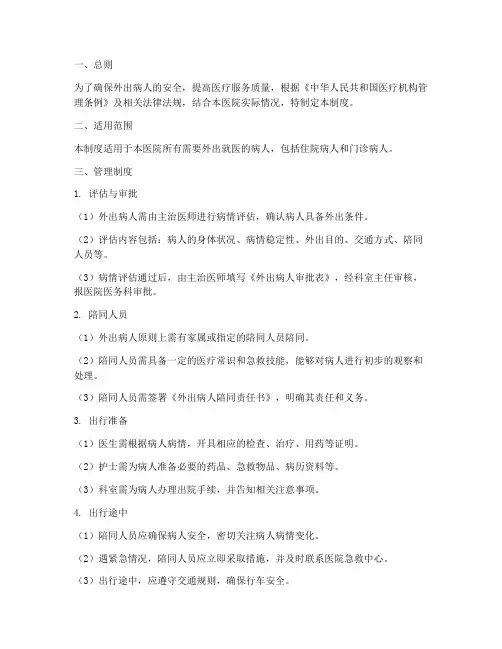 一、总则

为了确保外出病人的安全，提高医疗服务质量，根据《中华人民共和国医疗机构管理条例》及相关法律法规，结合本医院实际情况，特制定本制度。

二、适用范围

本制度适用于本医院所有需要外出就医的病人，包括住院病人和门诊病人。

三、管理制度

1. 评估与审批

（1）外出病人需由主治医师进行病情评估，确认病人具备外出条件。

（2）评估内容包括：病人的身体状况、病情稳定性、外出目的、交通方式、陪同人员等。

（3）病情评估通过后，由主治医师填写《外出病人审批表》，经科室主任审核，报医院医务科审批。

2. 陪同人员

（1）外出病人原则上需有家属或指定的陪同人员陪同。

（2）陪同人员需具备一定的医疗常识和急救技能，能够对病人进行初步的观察和处理。

（3）陪同人员需签署《外出病人陪同责任书》，明确其责任和义务。

3. 出行准备

（1）医生需根据病人病情，开具相应的检查、治疗、用药等证明。

（2）护士需为病人准备必要的药品、急救物品、病历资料等。

（3）科室需为病人办理出院手续，并告知相关注意事项。

4. 出行途中

（1）陪同人员应确保病人安全，密切关注病人病情变化。

（2）遇紧急情况，陪同人员应立即采取措施，并及时联系医院急救中心。

（3）出行途中，应遵守交通规则，确保行车安全。